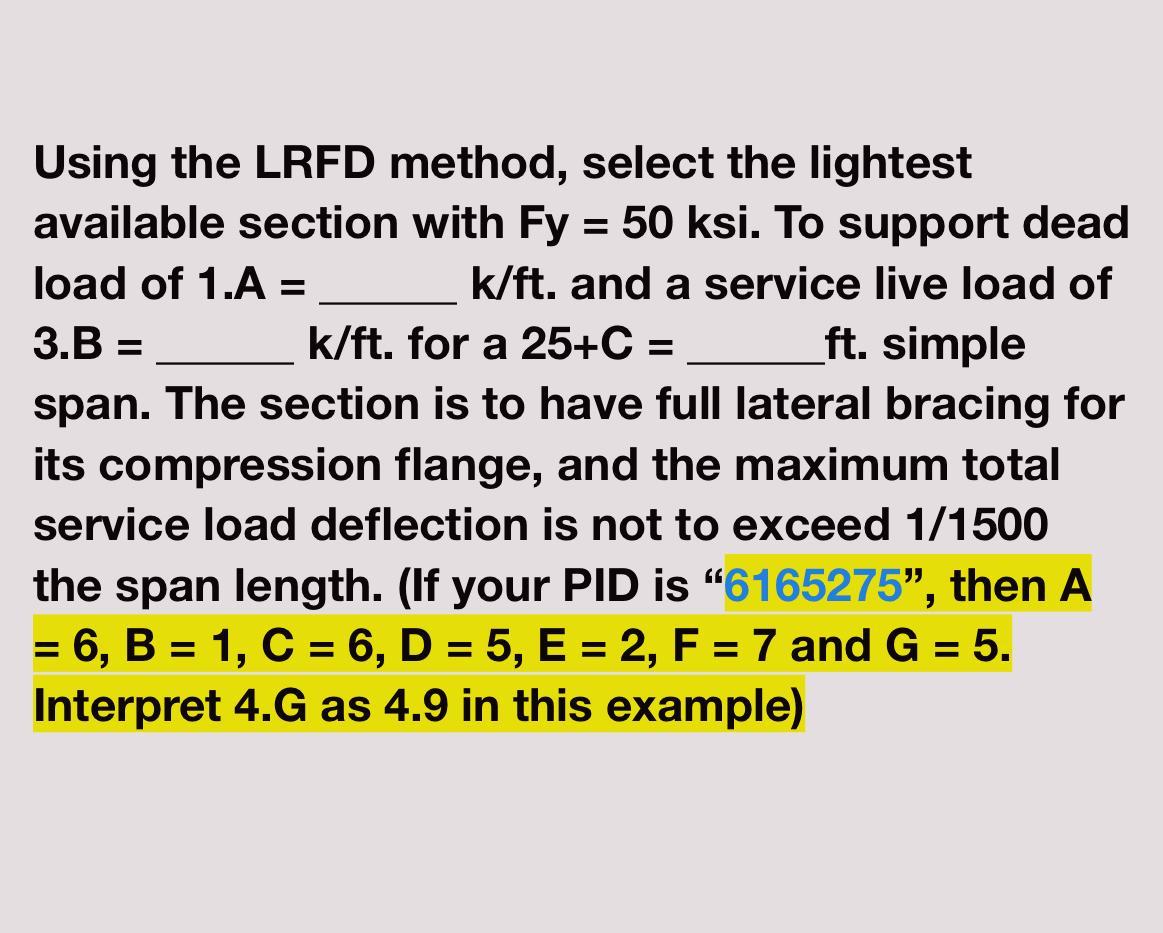 Using the LRFD method, select the lightest available section with Fy = 50 ksi. To support dead load of 1.A = ______ k/ft. and a service live load of 3.B = ______ k/ft. for a 25+C = ______ft. simple span. The section is to have full lateral bracing for its compression flange, and the maximum total service load deflection is not to exceed 1/1500 the span length. (If your PID is “6165275”, then A = 6, B = 1, C = 6, D = 5, E = 2, F = 7 and G = 5. Interpret 4.G as 4.9 in this example)